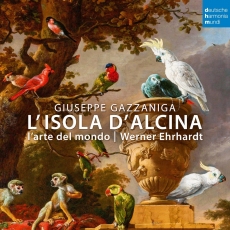 deutsche
harmonia
mundi

GIUSEPPE GAZZANIGA
L'ISOLA D'ALCINA
l'arte del mondo | Werner Ehrhardt